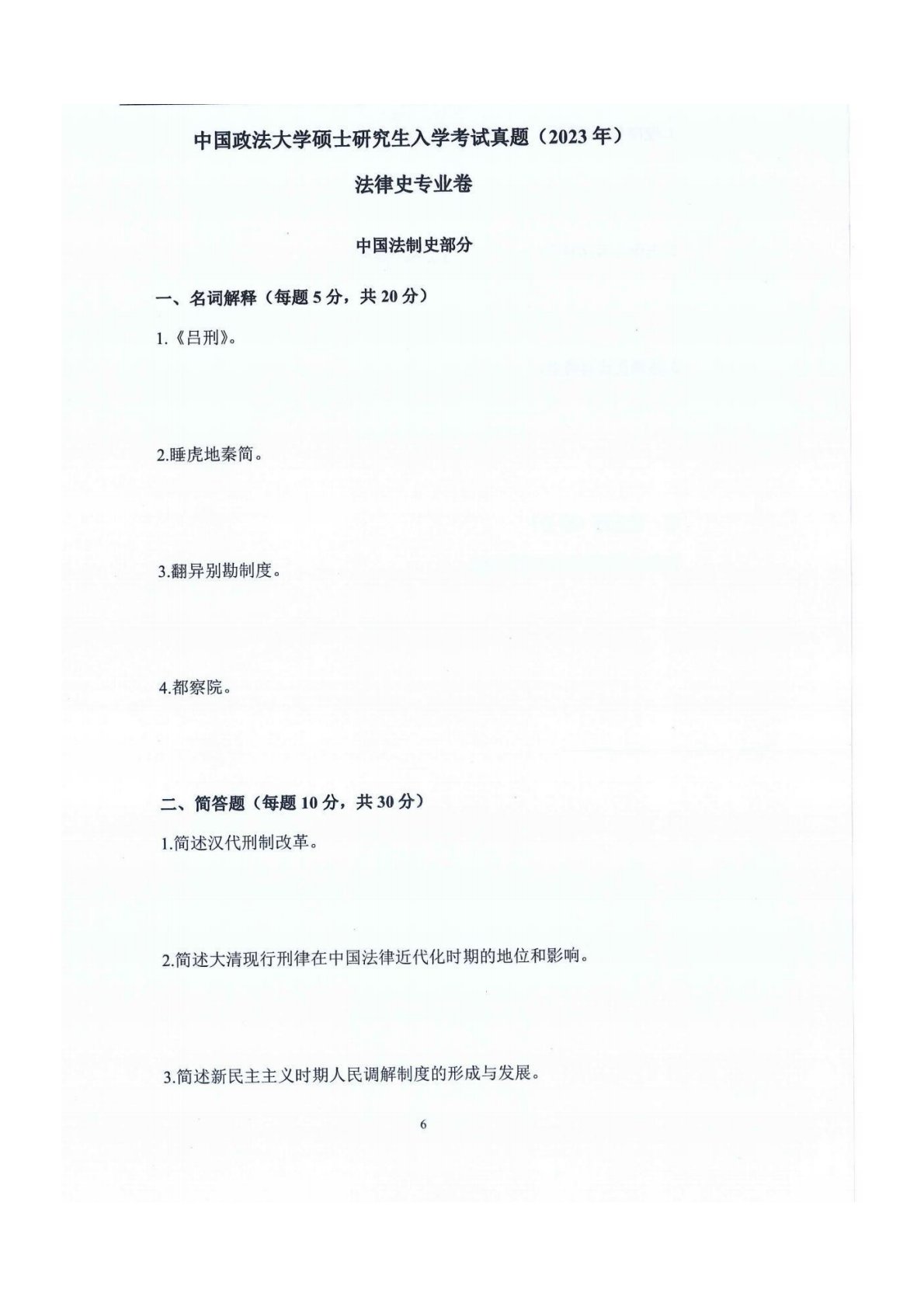 中国政法大学硕士研究生入学考试真题（2023年）

法律史专业卷

中国法制史部分

一、名词解释（每题5分，共20分）

1.《吕刑》。

2.睡虎地秦简。

3.翻异别勘制度。

4.都察院。

二、简答题（每题10分，共30分）

1.简述汉代刑制改革。

2.简述大清现行刑律在中国法律近代化时期的地位和影响。

3.简述新民主主义时期人民调解制度的形成与发展。

6